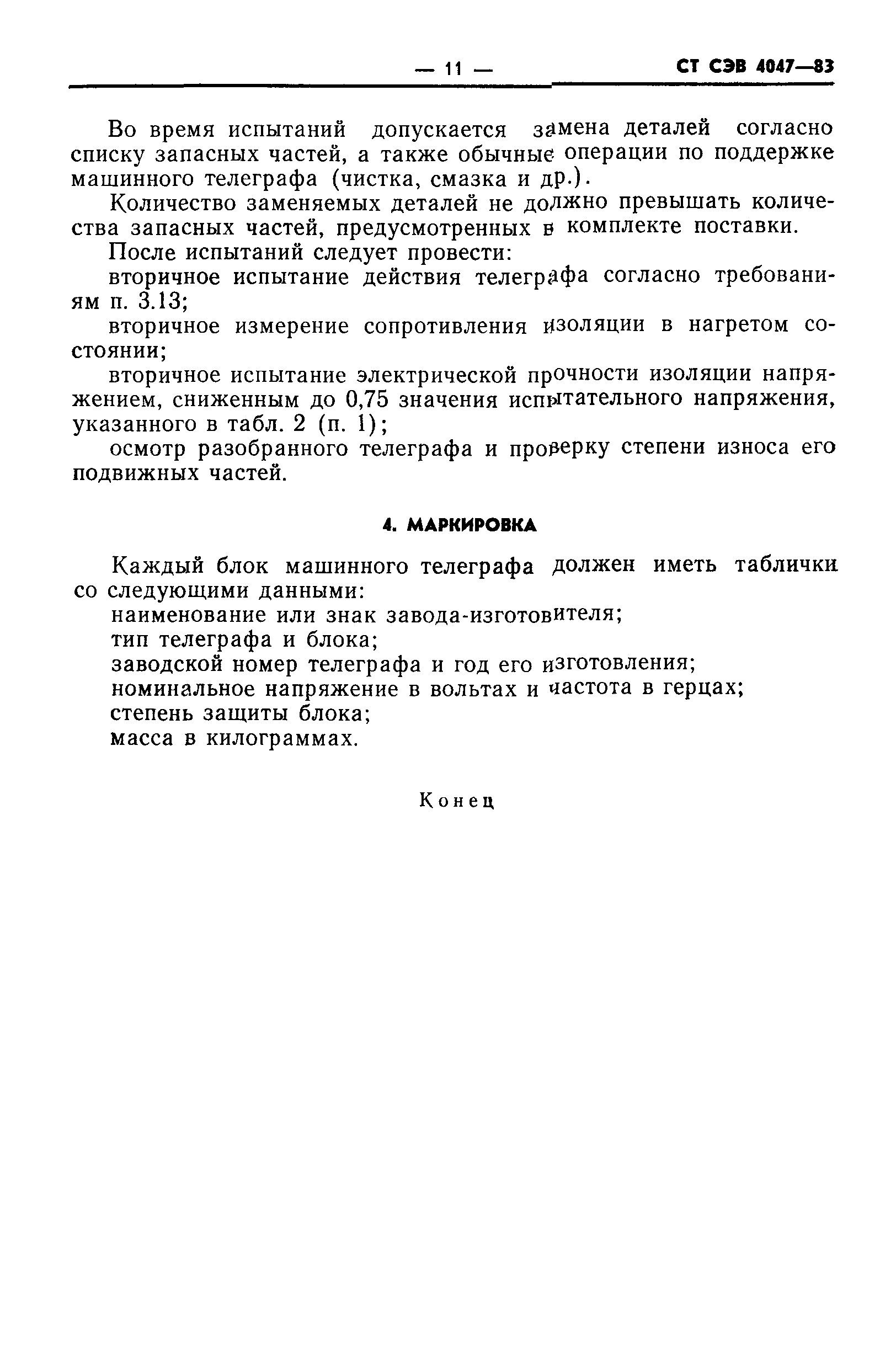 — 11 —

СТ СЭВ 4047—83

Во время испытаний допускается замена деталей согласно списку запасных частей, а также обычные операции по поддержке машинного телеграфа (чистка, смазка и др.).

Количество заменяемых деталей не должно превышать количества запасных частей, предусмотренных в комплекте поставки.

После испытаний следует провести:

вторичное испытание действия телеграфа согласно требованиям п. 3.13;

вторичное измерение сопротивления изоляции в нагретом состоянии;

вторичное испытание электрической прочности изоляции напряжением, сниженным до 0,75 значения испытательного напряжения, указанного в табл. 2 (п. 1);

осмотр разобранного телеграфа и проверку степени износа его подвижных частей.

4. МАРКИРОВКА

Каждый блок машинного телеграфа должен иметь таблички со следующими данными:

наименование или знак завода-изготовителя;

тип телеграфа и блока;

заводской номер телеграфа и год его изготовления;

номинальное напряжение в вольтах и частота в герцах;

степень защиты блока;

масса в килограммах.

Конец